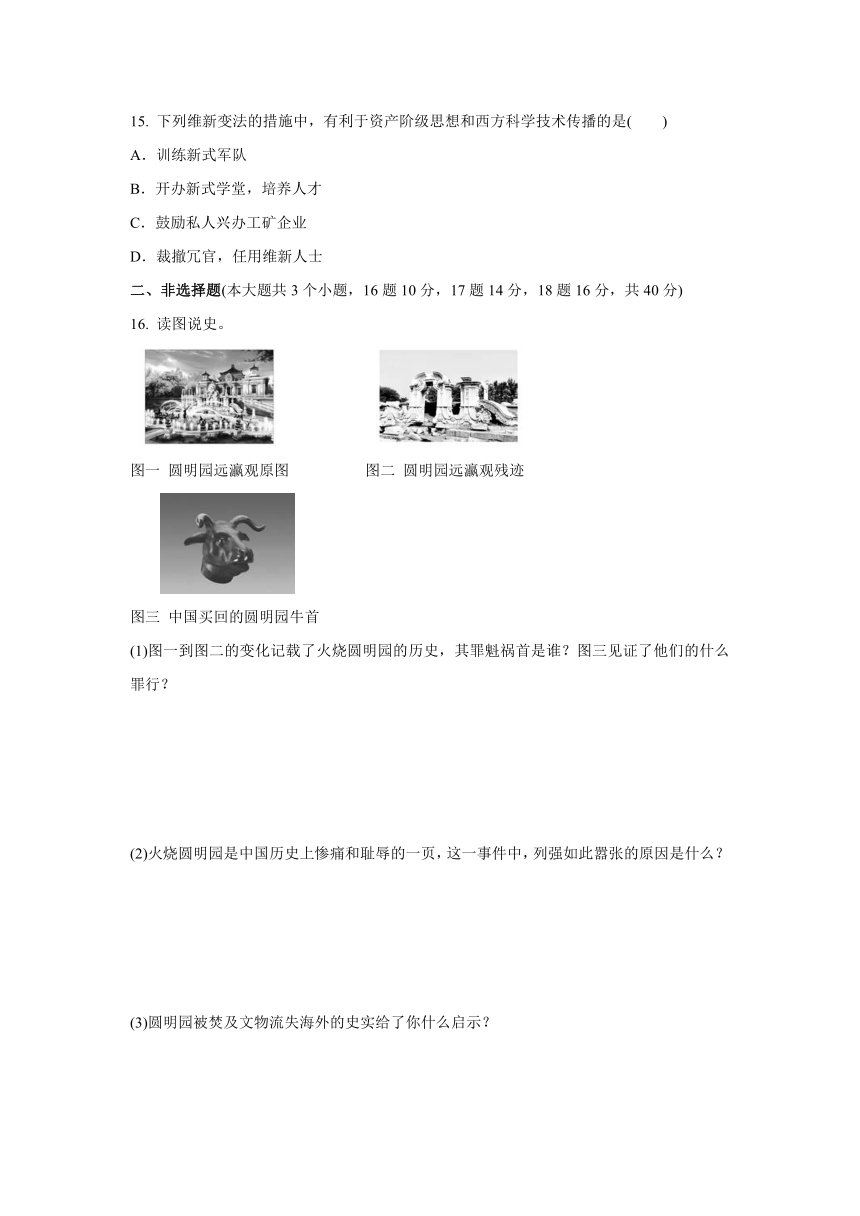 15. 下列维新变法的措施中，有利于资产阶级思想和西方科学技术传播的是(　　)

A．训练新式军队

B．开办新式学堂，培养人才

C．鼓励私人兴办工矿企业

D．裁撤冗官，任用维新人士

二、非选择题(本大题共 3 个小题，16 题 10 分，17 题 14 分，18 题 16 分，共 40 分)

16. 读图说史。

图一　圆明园远瀛观原图

图二　圆明园远瀛观残迹

图三　中国买回的圆明园牛首

(1)图一到图二的变化记载了火烧圆明园的历史，其罪魁祸首是谁？图三见证了他们的什么罪行？

(2)火烧圆明园是中国历史上惨痛和耻辱的一页，这一事件中，列强如此嚣张的原因是什么？

(3)圆明园被焚及文物流失海外的史实给了你什么启示？